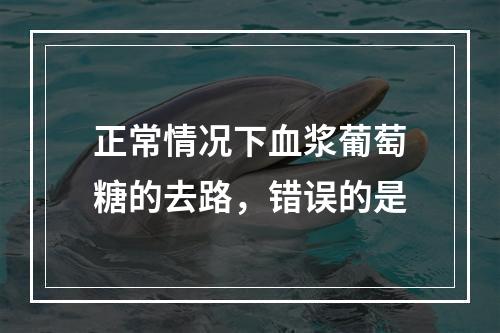 正常情况下血浆葡萄糖的去路，错误的是